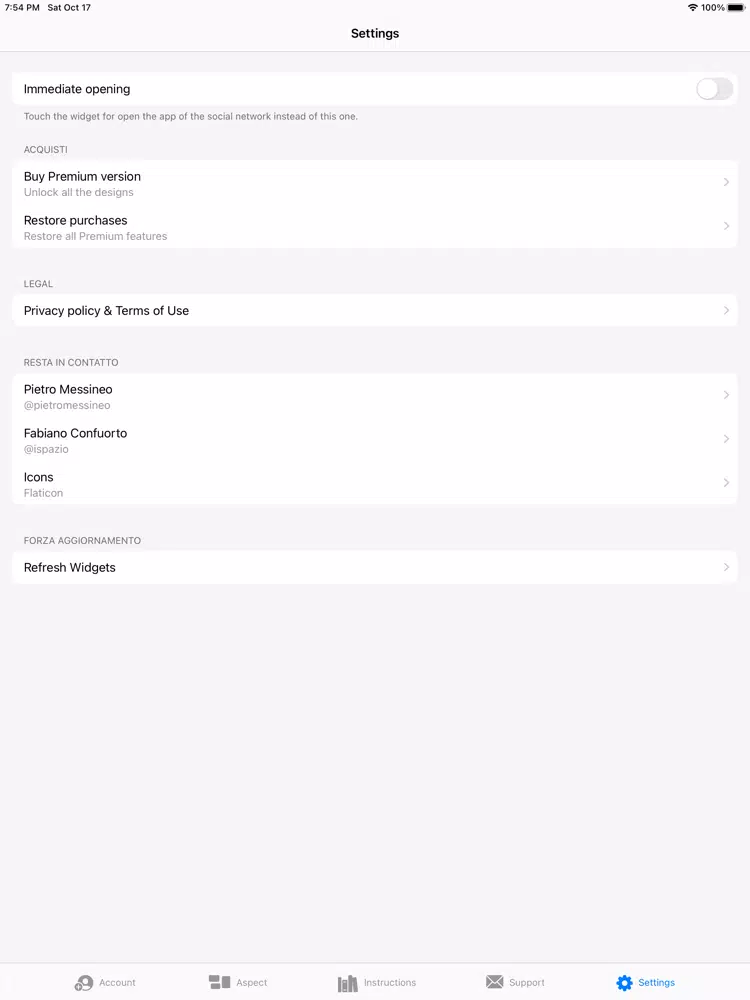 7:54 PM Sat Oct 17
100%

Settings

Immediate opening

Touch the widget for open the app of the social network instead of this one.

ACQUISTI

Buy Premium version
Unlock all the designs

Restore purchases
Restore all Premium features

LEGAL

Privacy policy & Terms of Use

RESTA IN CONTATTO

Pietro Messineo
@pietromessineo

Fabiano Confuorto
@ispazio

Icons
Flaticon

FORZA AGGIORNAMENTO

Refresh Widgets

Account Aspect Instructions Support Settings